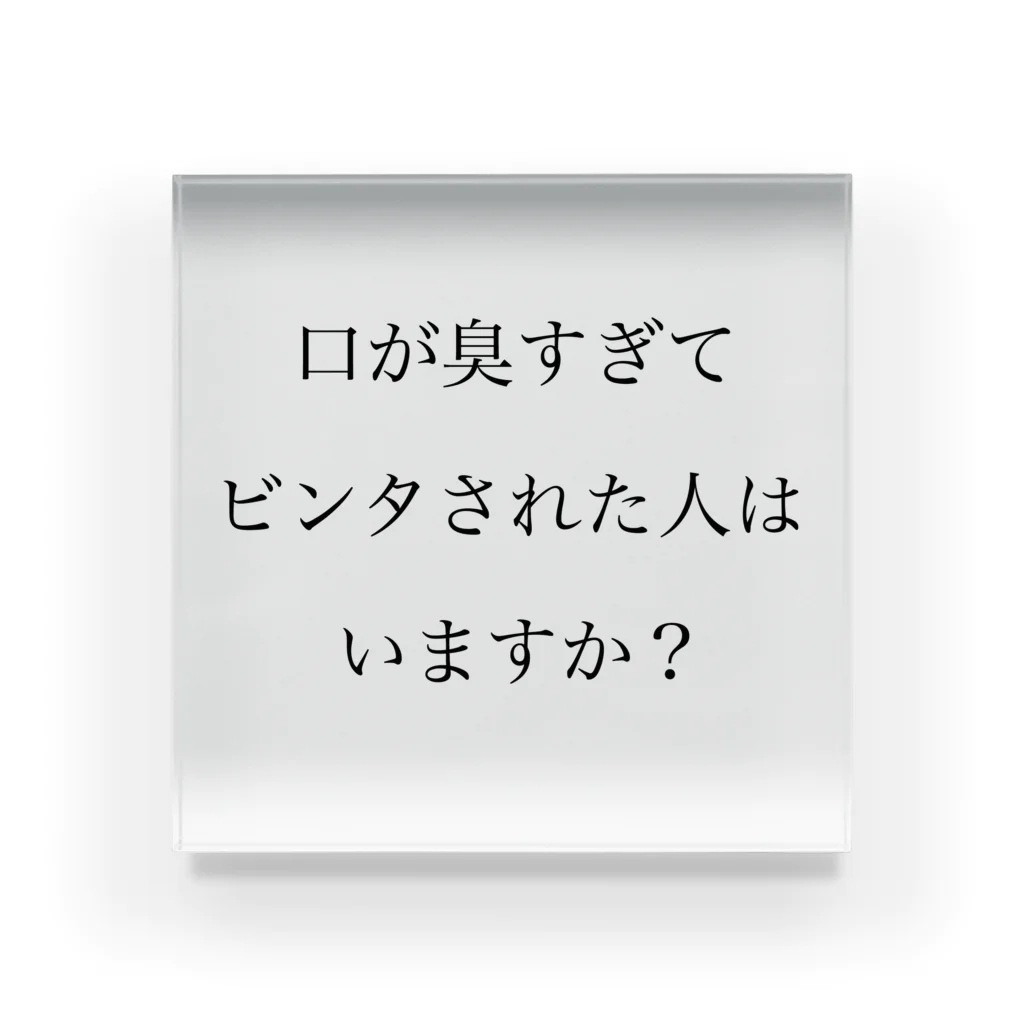 口が臭すぎて
ビンタされた人は
いますか？